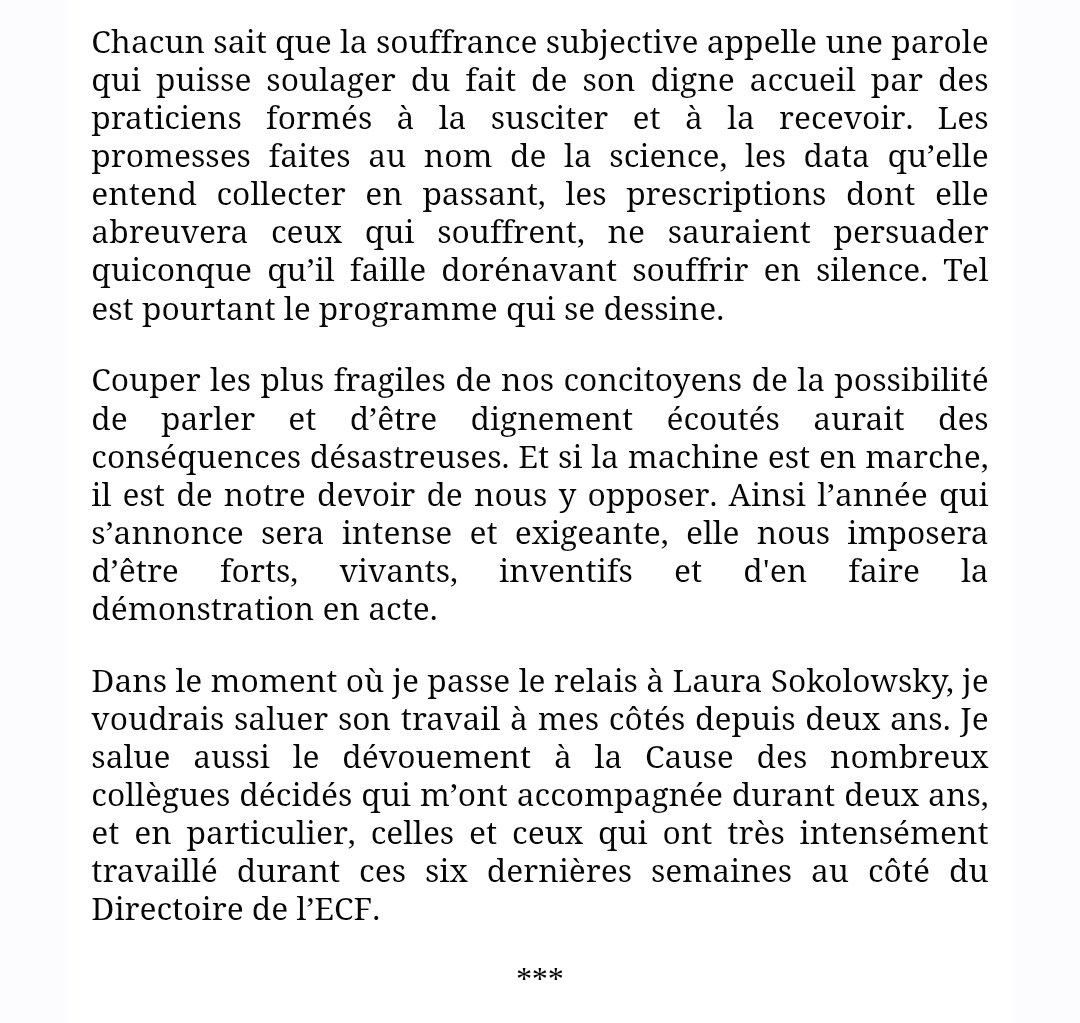 Chacun sait que la souffrance subjective appelle une parole qui puisse soulager du fait de son digne accueil par des praticiens formés à la susciter et à la recevoir. Les promesses faites au nom de la science, les data qu’elle entend collecter en passant, les prescriptions dont elle abreuvera ceux qui souffrent, ne sauraient persuader quiconque qu’il faille dorénavant souffrir en silence. Tel est pourtant le programme qui se dessine.

Couper les plus fragiles de nos concitoyens de la possibilité de parler et d’être dignement écoutés aurait des conséquences désastreuses. Et si la machine est en marche, il est de notre devoir de nous y opposer. Ainsi l’année qui s’annonce sera intense et exigeante, elle nous imposera d’être forts, vivants, inventifs et d'en faire la démonstration en acte.

Dans le moment où je passe le relais à Laura Sokolowsky, je voudrais saluer son travail à mes côtés depuis deux ans. Je salue aussi le dévouement à la Cause des nombreux collègues décidés qui m’ont accompagnée durant deux ans, et en particulier, celles et ceux qui ont très intensément travaillé durant ces six dernières semaines au côté du Directoire de l’ECF.

***